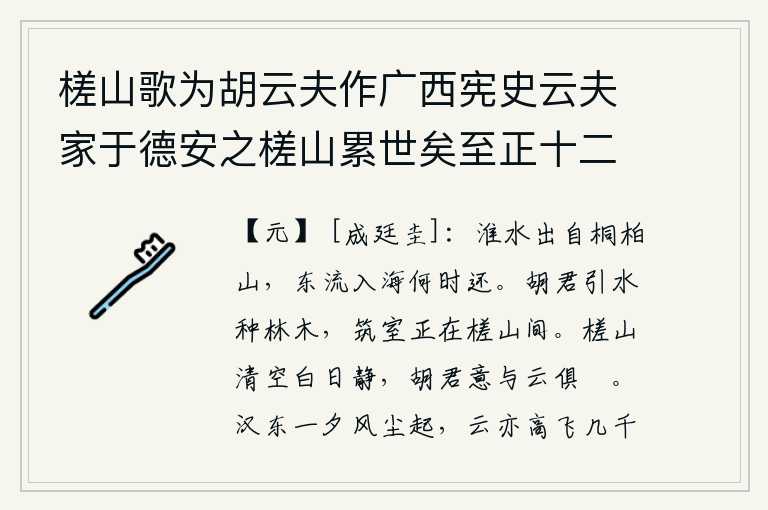 槎山歌为胡云夫作广西宪史云夫家于德安之槎山累世矣至正十二

【元】［成廷圭］：淮水出自桐柏山，东流入海何时还。胡君引水种林木，筑室正在槎山间。槎山清空白日静，胡君意与云俱　。汉东一夕风尘起，云亦高飞几千